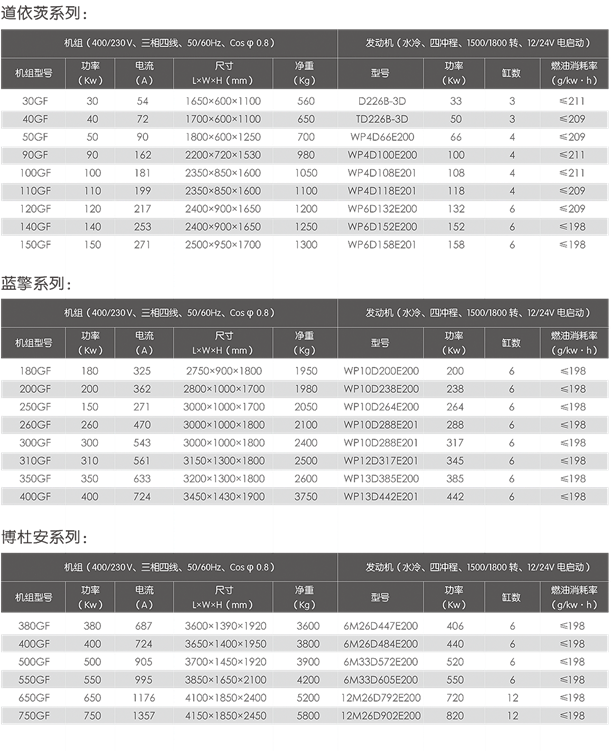 道依茨系列：

| 机组（400/230V、三相四线、50/60Hz、Cos φ 0.8） | | | | | 发动机（水冷、四冲程、1500/1800 转、12/24V 电启动） | | | |
|---|---|---|---|---|---|---|---|---|
| 机组型号 | 功率（Kw） | 电流（A） | 尺寸 L×W×H（mm） | 净重（Kg） | 型号 | 功率（Kw） | 缸数 | 燃油消耗率（g/kw·h） |
| 30GF | 30 | 54 | 1650×600×1100 | 560 | D226B-3D | 33 | 3 | ≤211 |
| 40GF | 40 | 72 | 1700×600×1100 | 650 | TD226B-3D | 50 | 3 | ≤209 |
| 50GF | 50 | 90 | 1800×600×1250 | 700 | WP4D66E200 | 66 | 4 | ≤209 |
| 90GF | 90 | 162 | 2200×720×1530 | 980 | WP4D100E200 | 100 | 4 | ≤211 |
| 100GF | 100 | 181 | 2350×850×1600 | 1050 | WP4D108E201 | 108 | 4 | ≤211 |
| 110GF | 110 | 199 | 2350×850×1600 | 1100 | WP4D118E201 | 118 | 4 | ≤209 |
| 120GF | 120 | 217 | 2400×900×1650 | 1200 | WP6D132E200 | 132 | 6 | ≤209 |
| 140GF | 140 | 253 | 2400×900×1650 | 1250 | WP6D152E200 | 152 | 6 | ≤198 |
| 150GF | 150 | 271 | 2500×950×1700 | 1300 | WP6D158E201 | 158 | 6 | ≤198 |

蓝擎系列：

| 机组（400/230V、三相四线、50/60Hz、Cos φ 0.8） | | | | | 发动机（水冷、四冲程、1500/1800 转、12/24V 电启动） | | | |
|---|---|---|---|---|---|---|---|---|
| 机组型号 | 功率（Kw） | 电流（A） | 尺寸 L×W×H（mm） | 净重（Kg） | 型号 | 功率（Kw） | 缸数 | 燃油消耗率（g/kw·h） |
| 180GF | 180 | 325 | 2750×900×1800 | 1950 | WP10D200E200 | 200 | 6 | ≤198 |
| 200GF | 200 | 362 | 2800×1000×1700 | 1980 | WP10D238E200 | 238 | 6 | ≤198 |
| 250GF | 150 | 271 | 3000×1000×1700 | 2050 | WP10D264E200 | 264 | 6 | ≤198 |
| 260GF | 260 | 470 | 3000×1000×1800 | 2100 | WP10D288E201 | 288 | 6 | ≤198 |
| 300GF | 300 | 543 | 3000×1000×1800 | 2400 | WP10D288E201 | 317 | 6 | ≤198 |
| 310GF | 310 | 561 | 3150×1300×1800 | 2500 | WP12D317E201 | 345 | 6 | ≤198 |
| 350GF | 350 | 633 | 3200×1300×1800 | 2600 | WP13D385E200 | 385 | 6 | ≤198 |
| 400GF | 400 | 724 | 3450×1430×1900 | 3750 | WP13D442E201 | 442 | 6 | ≤198 |

博杜安系列：

| 机组（400/230V、三相四线、50/60Hz、Cos φ 0.8） | | | | | 发动机（水冷、四冲程、1500/1800 转、12/24V 电启动） | | | |
|---|---|---|---|---|---|---|---|---|
| 机组型号 | 功率（Kw） | 电流（A） | 尺寸 L×W×H（mm） | 净重（Kg） | 型号 | 功率（Kw） | 缸数 | 燃油消耗率（g/kw·h） |
| 380GF | 380 | 687 | 3600×1390×1920 | 3600 | 6M26D447E200 | 406 | 6 | ≤198 |
| 400GF | 400 | 724 | 3650×1400×1950 | 3800 | 6M26D484E200 | 440 | 6 | ≤198 |
| 500GF | 500 | 905 | 3700×1450×1920 | 3900 | 6M33D572E200 | 520 | 6 | ≤198 |
| 550GF | 550 | 995 | 3850×1650×2100 | 4200 | 6M33D605E200 | 550 | 6 | ≤198 |
| 650GF | 650 | 1176 | 4100×1850×2400 | 5200 | 12M26D792E200 | 720 | 12 | ≤198 |
| 750GF | 750 | 1357 | 4150×1850×2450 | 5800 | 12M26D902E200 | 820 | 12 | ≤198 |